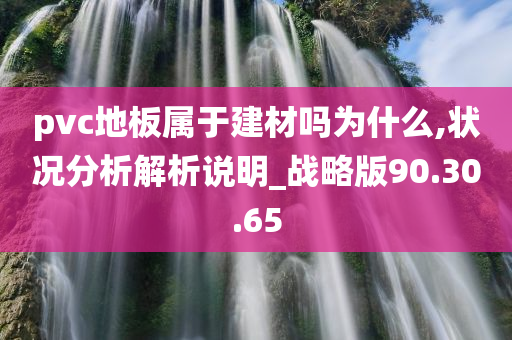 pvc地板属于建材吗为什么,状况分析解析说明_战略版90.30.65